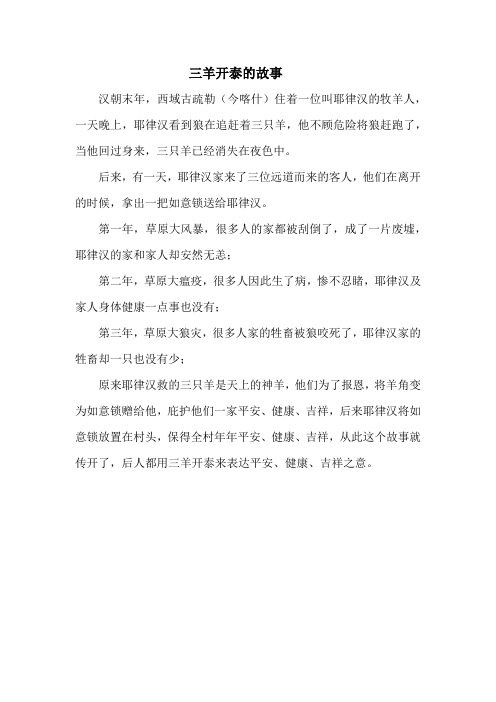 三羊开泰的故事

汉朝末年，西域古疏勒（今喀什）住着一位叫耶律汉的牧羊人，一天晚上，耶律汉看到狼在追赶着三只羊，他不顾危险将狼赶跑了，当他回过身来，三只羊已经消失在夜色中。

后来，有一天，耶律汉家来了三位远道而来的客人，他们在离开的时候，拿出一把如意锁送给耶律汉。

第一年，草原大风暴，很多人的家都被刮倒了，成了一片废墟，耶律汉的家和家人却安然无恙；

第二年，草原大瘟疫，很多人因此生了病，惨不忍睹，耶律汉及家人身体健康一点事也没有；

第三年，草原大狼灾，很多人家的牲畜被狼咬死了，耶律汉家的牲畜却一只也没有少；

原来耶律汉救的三只羊是天上的神羊，他们为了报恩，将羊角变为如意锁赠给他，庇护他们一家平安、健康、吉祥，后来耶律汉将如意锁放置在村头，保得全村年年平安、健康、吉祥，从此这个故事就传开了，后人都用三羊开泰来表达平安、健康、吉祥之意。